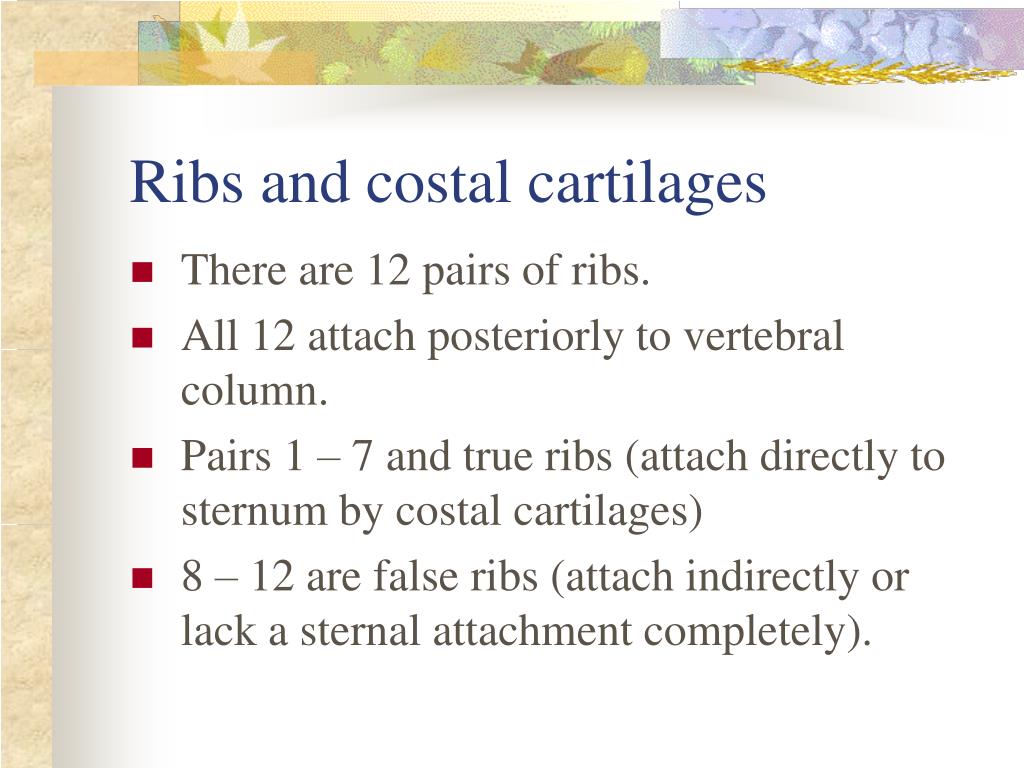 Ribs and costal cartilages

- There are 12 pairs of ribs.
- All 12 attach posteriorly to vertebral column.
- Pairs 1 – 7 and true ribs (attach directly to sternum by costal cartilages)
- 8 – 12 are false ribs (attach indirectly or lack a sternal attachment completely).